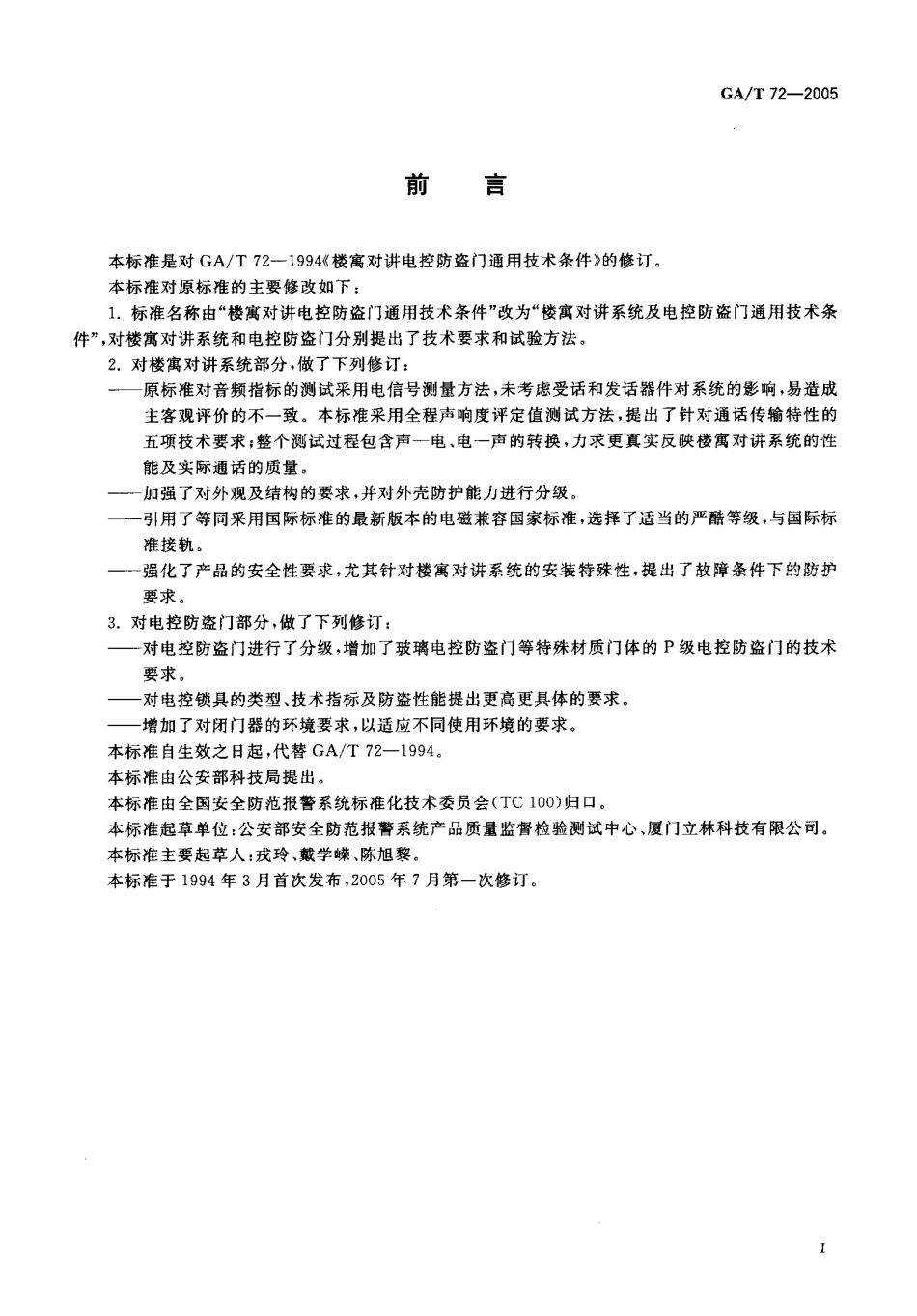 GA/T 72—2005

前　言

本标准是对 GA/T 72—1994《楼寓对讲电控防盗门通用技术条件》的修订。

本标准对原标准的主要修改如下：

1. 标准名称由“楼寓对讲电控防盗门通用技术条件”改为“楼寓对讲系统及电控防盗门通用技术条件”，对楼寓对讲系统和电控防盗门分别提出了技术要求和试验方法。

2. 对楼寓对讲系统部分，做了下列修订：

——原标准对音频指标的测试采用电信号测量方法，未考虑受话和发话器件对系统的影响，易造成主客观评价的不一致。本标准采用全程声响度评定值测试方法，提出了针对通话传输特性的五项技术要求；整个测试过程包含声—电、电—声的转换，力求更真实反映楼寓对讲系统的性能及实际通话的质量。

——加强了对外观及结构的要求，并对外壳防护能力进行分级。

——引用了等同采用国际标准的最新版本的电磁兼容国家标准，选择了适当的严酷等级，与国际标准接轨。

——强化了产品的安全性要求，尤其针对楼寓对讲系统的安装特殊性，提出了故障条件下的防护要求。

3. 对电控防盗门部分，做了下列修订：

——对电控防盗门进行了分级，增加了玻璃电控防盗门等特殊材质门体的 P 级电控防盗门的技术要求。

——对电控锁具的类型、技术指标及防盗性能提出更高更具体的要求。

——增加了对闭门器的环境要求，以适应不同使用环境的要求。

本标准自生效之日起，代替 GA/T 72—1994。

本标准由公安部科技局提出。

本标准由全国安全防范报警系统标准化技术委员会(TC 100)归口。

本标准起草单位：公安部安全防范报警系统产品质量监督检验测试中心、厦门立林科技有限公司。

本标准主要起草人：戎玲、戴学嵘、陈旭黎。

本标准于 1994 年 3 月首次发布，2005 年 7 月第一次修订。

I